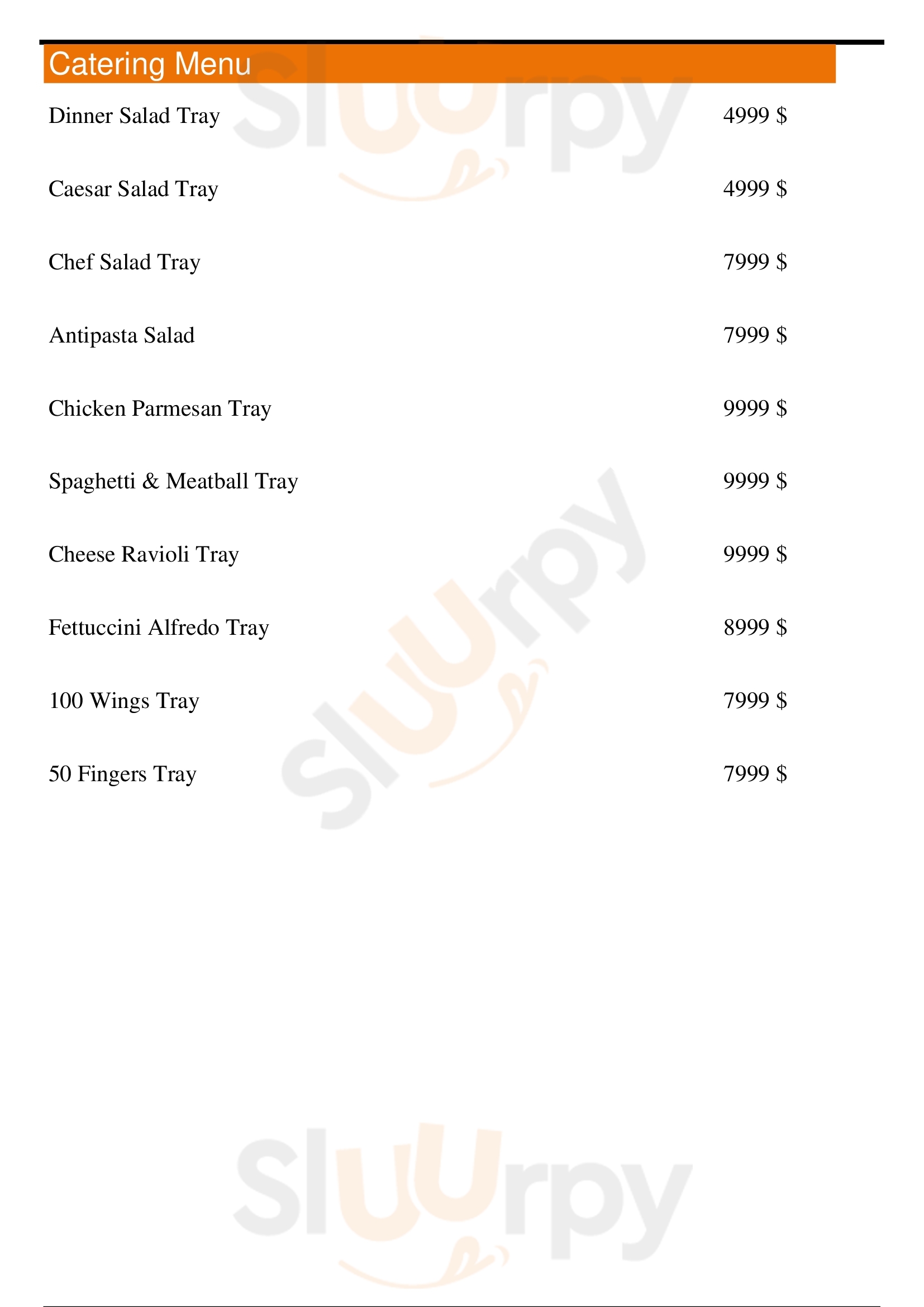 Catering Menu

Dinner Salad Tray 4999 $

Caesar Salad Tray 4999 $

Chef Salad Tray 7999 $

Antipasta Salad 7999 $

Chicken Parmesan Tray 9999 $

Spaghetti & Meatball Tray 9999 $

Cheese Ravioli Tray 9999 $

Fettuccini Alfredo Tray 8999 $

100 Wings Tray 7999 $

50 Fingers Tray 7999 $

Sluurpy